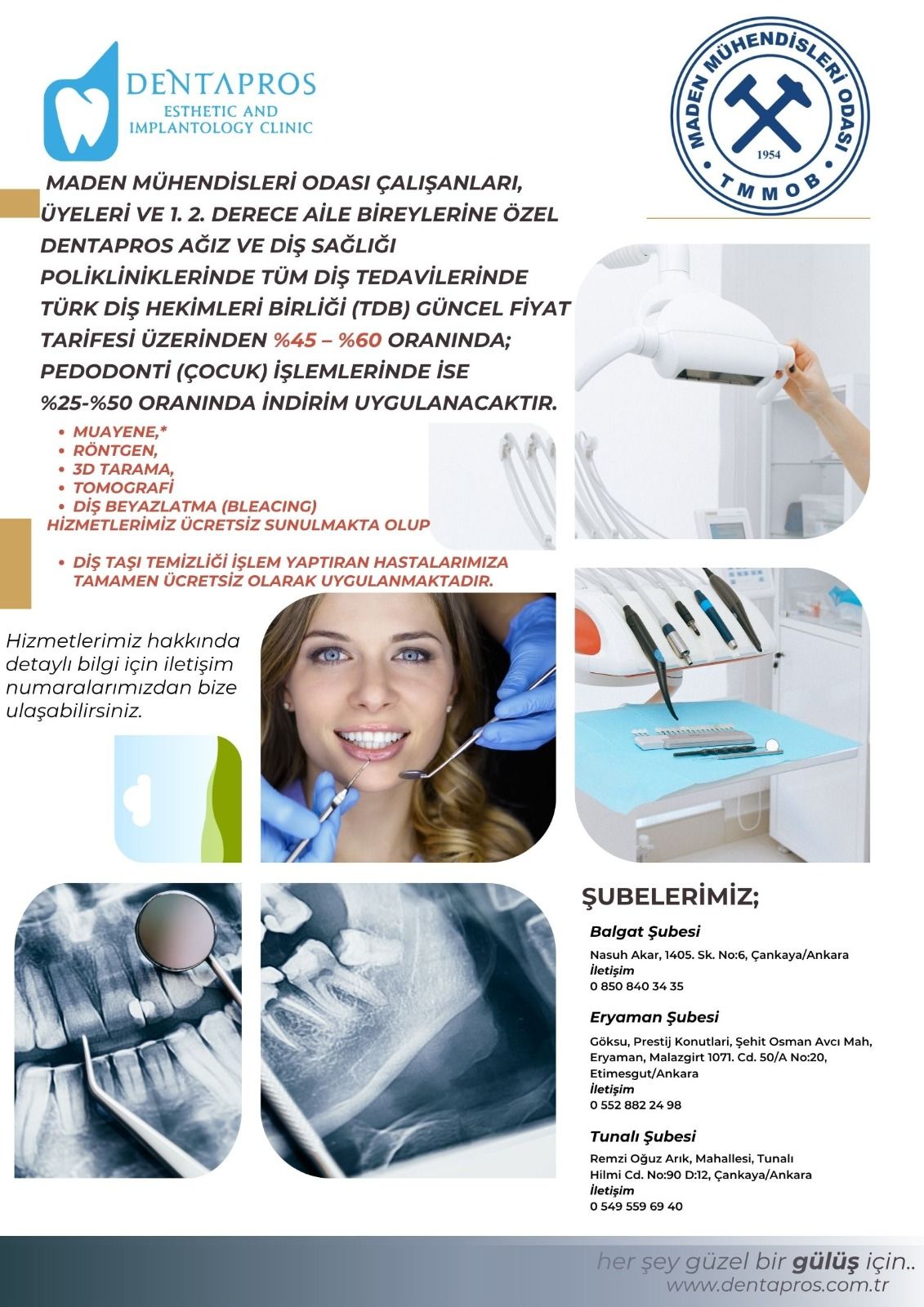 DENTAPROS
ESTHETIC AND IMPLANTOLOGY CLINIC

MADEN MÜHENDİSLERİ ODASI
1954
TMMOB

MADEN MÜHENDİSLERİ ODASI ÇALIŞANLARI, ÜYELERİ VE 1. 2. DERECE AİLE BİREYLERİNE ÖZEL DENTAPROS AĞIZ VE DİŞ SAĞLIĞI POLİKLİNİKLERİNDE TÜM DİŞ TEDAVİLERİNDE TÜRK DİŞ HEKİMLERİ BİRLİĞİ (TDB) GÜNCEL FİYAT TARİFESİ ÜZERİNDEN %45 – %60 ORANINDA; PEDODONTİ (ÇOCUK) İŞLEMLERİNDE İSE %25-%50 ORANINDA İNDİRİM UYGULANACAKTIR.

• MUAYENE,*
• RÖNTGEN,
• 3D TARAMA,
• TOMOGRAFİ
• DİŞ BEYAZLATMA (BLEACING)
HİZMETLERİMİZ ÜCRETSİZ SUNULMAKTA OLUP

• DİŞ TAŞI TEMİZLİĞİ İŞLEM YAPTIRAN HASTALARIMIZA TAMAMEN ÜCRETSİZ OLARAK UYGULANMAKTADIR.

Hizmetlerimiz hakkında detaylı bilgi için iletişim numaralarımızdan bize ulaşabilirsiniz.

ŞUBELERİMİZ;

Balgat Şubesi
Nasuh Akar, 1405. Sk. No:6, Çankaya/Ankara
İletişim
0 850 840 34 35

Eryaman Şubesi
Göksu, Prestij Konutlari, Şehit Osman Avcı Mah, Eryaman, Malazgirt 1071. Cd. 50/A No:20, Etimesgut/Ankara
İletişim
0 552 882 24 98

Tunalı Şubesi
Remzi Oğuz Arık, Mahallesi, Tunalı Hilmi Cd. No:90 D:12, Çankaya/Ankara
İletişim
0 549 559 69 40

her şey güzel bir gülüş için..
www.dentapros.com.tr